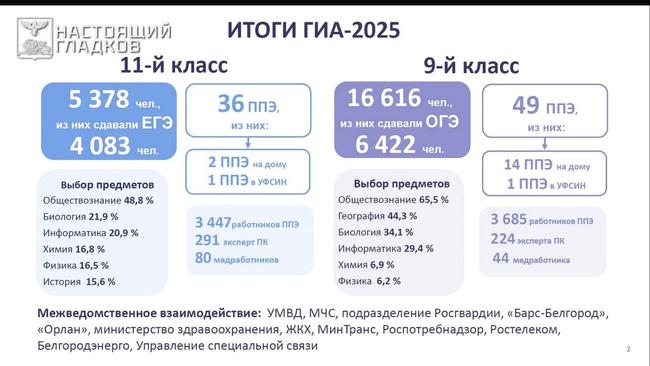 НАСТОЯЩИЙ ГЛАДКОВ

ИТОГИ ГИА-2025

11-й класс

5 378 чел., из них сдавали ЕГЭ 4 083 чел.

36 ППЭ, из них:

2 ППЭ на дому
1 ППЭ в УФСИН

Выбор предметов
Обществознание 48,8 %
Биология 21,9 %
Информатика 20,9 %
Химия 16,8 %
Физика 16,5 %
История 15,6 %

3 447 работников ППЭ
291 эксперт ПК
80 медработников

9-й класс

16 616 чел., из них сдавали ОГЭ 6 422 чел.

49 ППЭ, из них:

14 ППЭ на дому
1 ППЭ в УФСИН

Выбор предметов
Обществознание 65,5 %
География 44,3 %
Биология 34,1 %
Информатика 29,4 %
Химия 6,9 %
Физика 6,2 %

3 685 работников ППЭ
224 эксперта ПК
44 медработника

Межведомственное взаимодействие: УМВД, МЧС, подразделение Росгвардии, «Барс-Белгород», «Орлан», министерство здравоохранения, ЖКХ, МинТранс, Роспотребнадзор, Ростелеком, Белгородэнерго, Управление специальной связи

2